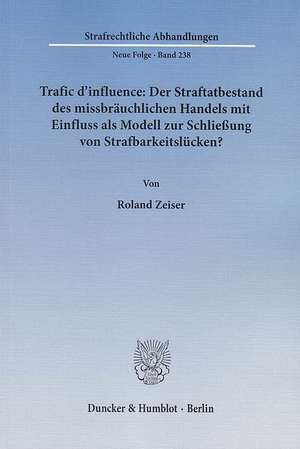 Strafrechtliche Abhandlungen

Neue Folge · Band 238

Trafic d'influence: Der Straftatbestand des missbräuchlichen Handels mit Einfluss als Modell zur Schließung von Strafbarkeitslücken?

Von

Roland Zeiser

Duncker & Humblot · Berlin